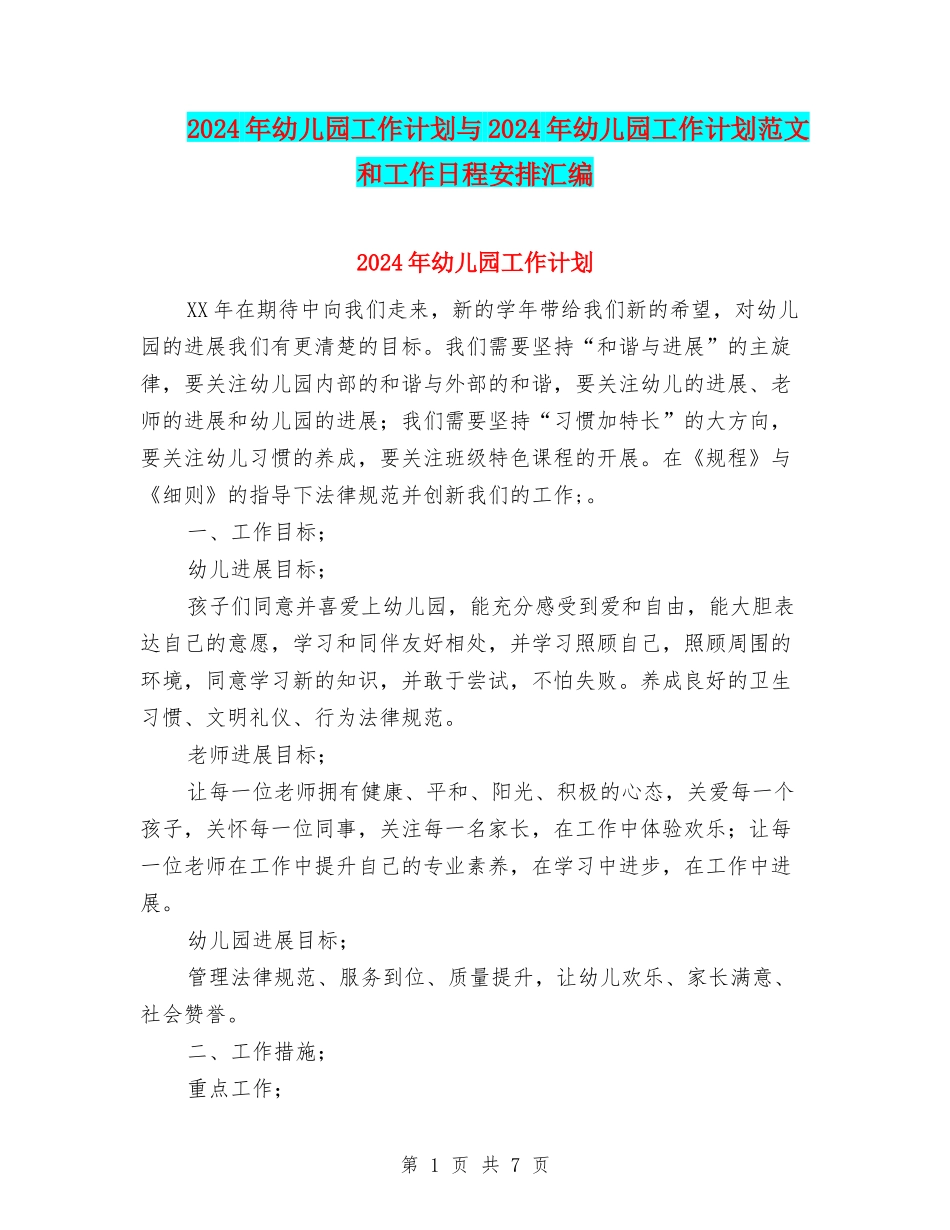 2024年幼儿园工作计划与2024年幼儿园工作计划范文和工作日程安排汇编

2024年幼儿园工作计划

XX年在期待中向我们走来，新的学年带给我们新的希望，对幼儿园的进展我们有更清楚的目标。我们需要坚持“和谐与进展”的主旋律，要关注幼儿园内部的和谐与外部的和谐，要关注幼儿的进展、老师的进展和幼儿园的进展；我们需要坚持“习惯加特长”的大方向，要关注幼儿习惯的养成，要关注班级特色课程的开展。在《规程》与《细则》的指导下法律规范并创新我们的工作；。

一、工作目标；

幼儿进展目标；

孩子们同意并喜爱上幼儿园，能充分感受到爱和自由，能大胆表达自己的意愿，学习和同伴友好相处，并学习照顾自己，照顾周围的环境，同意学习新的知识，并敢于尝试，不怕失败。养成良好的卫生习惯、文明礼仪、行为法律规范。

老师进展目标；

让每一位老师拥有健康、平和、阳光、积极的心态，关爱每一个孩子，关怀每一位同事，关注每一名家长，在工作中体验欢乐；让每一位老师在工作中提升自己的专业素养，在学习中进步，在工作中进展。

幼儿园进展目标；

管理法律规范、服务到位、质量提升，让幼儿欢乐、家长满意、社会赞誉。

二、工作措施；

重点工作；

第 1 页 共 7 页